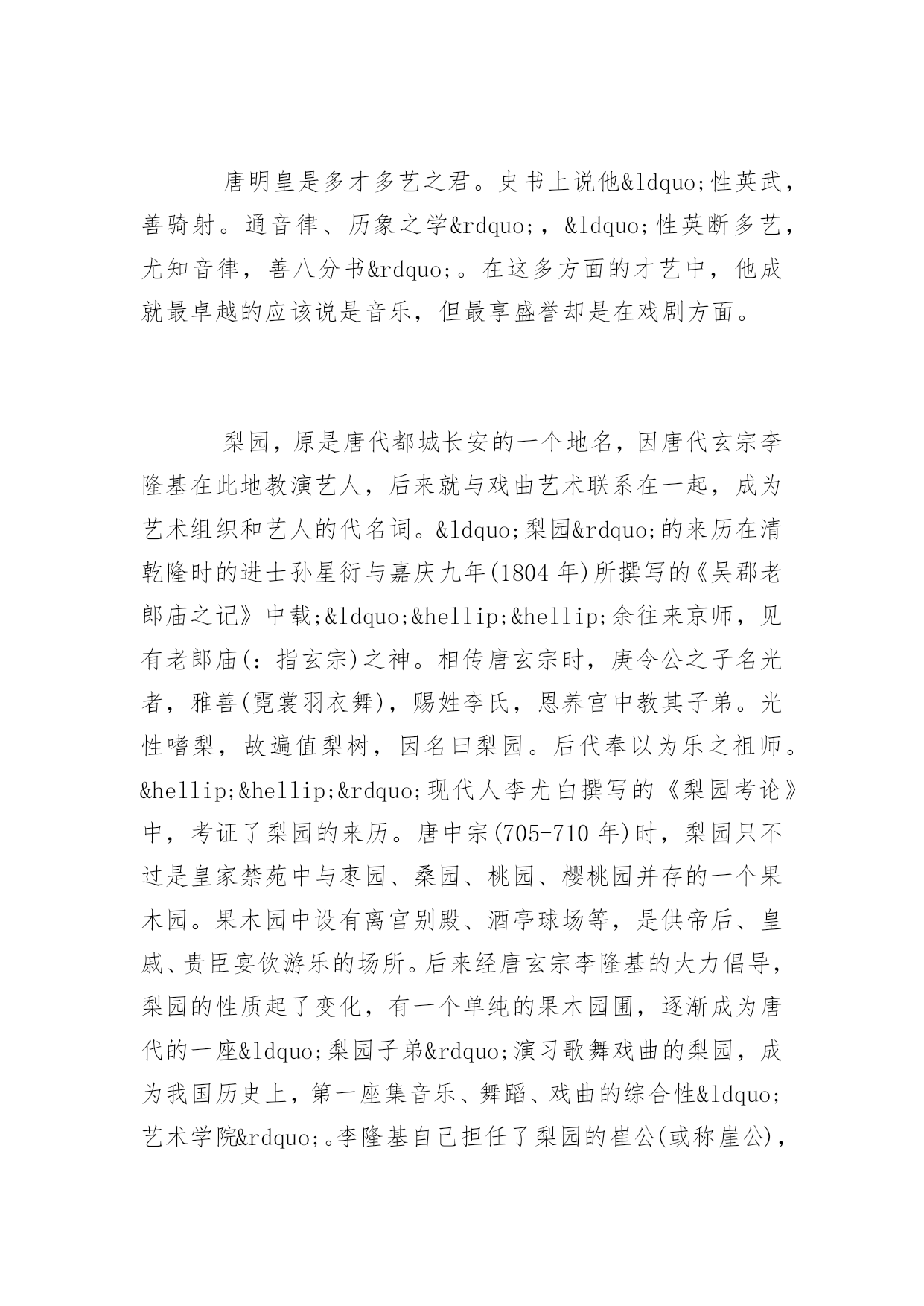 唐明皇是多才多艺之君。史书上说他&ldquo;性英武，善骑射。通音律、历象之学&rdquo;，&ldquo;性英断多艺，尤知音律，善八分书&rdquo;。在这多方面的才艺中，他成就最卓越的应该说是音乐，但最享盛誉却是在戏剧方面。

梨园，原是唐代都城长安的一个地名，因唐代玄宗李隆基在此地教演艺人，后来就与戏曲艺术联系在一起，成为艺术组织和艺人的代名词。&ldquo;梨园&rdquo;的来历在清乾隆时的进士孙星衍与嘉庆九年(1804 年)所撰写的《吴郡老郎庙之记》中载;&ldquo;&hellip;&hellip;余往来京师，见有老郎庙(：指玄宗)之神。相传唐玄宗时，庚令公之子名光者，雅善(霓裳羽衣舞)，赐姓李氏，恩养宫中教其子弟。光性嗜梨，故遍值梨树，因名曰梨园。后代奉以为乐之祖师。&hellip;&hellip;&rdquo;现代人李尤白撰写的《梨园考论》中，考证了梨园的来历。唐中宗(705-710 年)时，梨园只不过是皇家禁苑中与枣园、桑园、桃园、樱桃园并存的一个果木园。果木园中设有离宫别殿、酒亭球场等，是供帝后、皇戚、贵臣宴饮游乐的场所。后来经唐玄宗李隆基的大力倡导，梨园的性质起了变化，有一个单纯的果木园圃，逐渐成为唐代的一座&ldquo;梨园子弟&rdquo;演习歌舞戏曲的梨园，成为我国历史上，第一座集音乐、舞蹈、戏曲的综合性&ldquo;艺术学院&rdquo;。李隆基自己担任了梨园的崔公(或称崖公)，